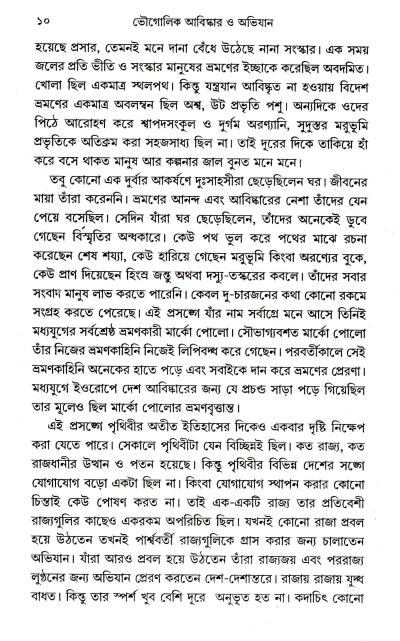 ১০ ভৌগোলিক আবিষ্কার ও অভিযান

হয়েছে প্রসার, তেমনই মনে দানা বেঁধে উঠেছে নানা সংস্কার। এক সময় জলের প্রতি ভীতি ও সংস্কার মানুষের ভ্রমণের ইচ্ছাকে করেছিল অবদমিত। খোলা ছিল একমাত্র স্থলপথ। কিন্তু যন্ত্রযান আবিষ্কৃত না হওয়ায় বিদেশ ভ্রমণের একমাত্র অবলম্বন ছিল অশ্ব, উট প্রভৃতি পশু। অন্যদিকে ওদের পিঠে আরোহণ করে শ্বাপদসংকুল ও দুর্গম অরণ্যানি, সুদুস্তর মরুভূমি প্রভৃতিকে অতিক্রম করা সহজসাধ্য ছিল না। তাই দূরের দিকে তাকিয়ে হাঁ করে বসে থাকত মানুষ আর কল্পনার জাল বুনত মনে মনে।

তবু কোনো এক দুর্বার আকর্ষণে দুঃসাহসীরা ছেড়েছিলেন ঘর। জীবনের মায়া তাঁরা করেননি। ভ্রমণের আনন্দ এবং আবিষ্কারের নেশা তাঁদের যেন পেয়ে বসেছিল। সেদিন যাঁরা ঘর ছেড়েছিলেন, তাঁদের অনেকেই ডুবে গেছেন বিস্মৃতির অন্ধকারে। কেউ পথ ভুল করে পথের মাঝে রচনা করেছেন শেষ শয্যা, কেউ হারিয়ে গেছেন মরুভূমি কিংবা অরণ্যের বুকে, কেউ প্রাণ দিয়েছেন হিংস্র জন্তু অথবা দস্যু-তস্করের কবলে। তাঁদের সবার সংবাদ মানুষ লাভ করতে পারেনি। কেবল দু-চারজনের কথা কোনো রকমে সংগ্রহ করতে পেরেছে। এই প্রসঙ্গে যাঁর নাম সর্বাগ্রে মনে আসে তিনিই মধ্যযুগের সর্বশ্রেষ্ঠ ভ্রমণকারী মার্কো পোলো। সৌভাগ্যবশত মার্কো পোলো তাঁর নিজের ভ্রমণকাহিনি নিজেই লিপিবদ্ধ করে গেছেন। পরবর্তীকালে সেই ভ্রমণকাহিনি অনেকের হাতে পড়ে এবং সবাইকে দান করে ভ্রমণের প্রেরণা। মধ্যযুগে ইওরোপে দেশ আবিষ্কারের জন্য যে প্রচণ্ড সাড়া পড়ে গিয়েছিল তার মূলেও ছিল মার্কো পোলোর ভ্রমণবৃত্তান্ত।

এই প্রসঙ্গে পৃথিবীর অতীত ইতিহাসের দিকেও একবার দৃষ্টি নিক্ষেপ করা যেতে পারে। সেকালে পৃথিবীটা যেন বিচ্ছিন্নই ছিল। কত রাজ্য, কত রাজধানীর উত্থান ও পতন হয়েছে। কিন্তু পৃথিবীর বিভিন্ন দেশের সঙ্গে যোগাযোগ বড়ো একটা ছিল না। কিংবা যোগাযোগ স্থাপন করার কোনো চিন্তাই কেউ পোষণ করত না। তাই এক-একটি রাজ্য তার প্রতিবেশী রাজ্যগুলির কাছেও একরকম অপরিচিত ছিল। যখনই কোনো রাজা প্রবল হয়ে উঠতেন তখনই পার্শ্ববর্তী রাজ্যগুলিকে গ্রাস করার জন্য চালাতেন অভিযান। যাঁরা আরও প্রবল হয়ে উঠতেন তাঁরা রাজ্যজয় এবং পররাজ্য লুণ্ঠনের জন্য অভিযান প্রেরণ করতেন দেশ-দেশান্তরে। রাজায় রাজায় যুদ্ধ বাধত। কিন্তু তার স্পর্শ খুব বেশি দূরে অনুভূত হত না। কদাচিৎ কোনো